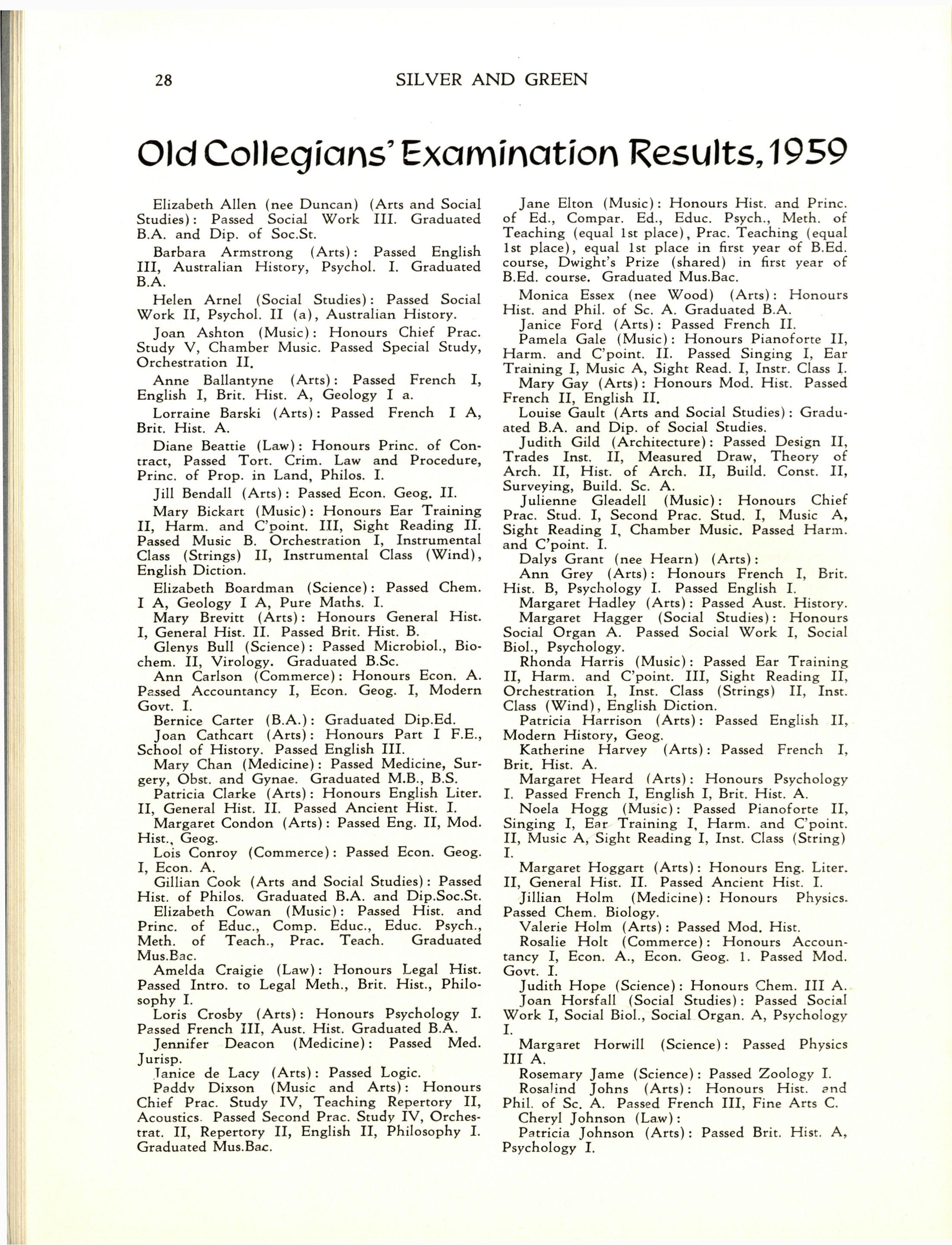 28 SILVER AND GREEN

Old Collegians' Examination Results, 1959

Elizabeth Allen (nee Duncan) (Arts and Social Studies): Passed Social Work III. Graduated B.A. and Dip. of Soc.St.

Barbara Armstrong (Arts): Passed English III, Australian History, Psychol. I. Graduated B.A.

Helen Arnel (Social Studies): Passed Social Work II, Psychol. II (a), Australian History.

Joan Ashton (Music): Honours Chief Prac. Study V, Chamber Music. Passed Special Study, Orchestration II.

Anne Ballantyne (Arts): Passed French I, English I, Brit. Hist. A, Geology I a.

Lorraine Barski (Arts): Passed French I A, Brit. Hist. A.

Diane Beattie (Law): Honours Princ. of Contract, Passed Tort. Crim. Law and Procedure, Princ. of Prop. in Land, Philos. I.

Jill Bendall (Arts): Passed Econ. Geog. II.

Mary Bickart (Music): Honours Ear Training II, Harm. and C'point. III, Sight Reading II. Passed Music B. Orchestration I, Instrumental Class (Strings) II, Instrumental Class (Wind), English Diction.

Elizabeth Boardman (Science): Passed Chem. I A, Geology I A, Pure Maths. I.

Mary Brevitt (Arts): Honours General Hist. I, General Hist. II. Passed Brit. Hist. B.

Glenys Bull (Science): Passed Microbiol., Biochem. II, Virology. Graduated B.Sc.

Ann Carlson (Commerce): Honours Econ. A. Passed Accountancy I, Econ. Geog. I, Modern Govt. I.

Bernice Carter (B.A.): Graduated Dip.Ed.

Joan Cathcart (Arts): Honours Part I F.E., School of History. Passed English III.

Mary Chan (Medicine): Passed Medicine, Surgery, Obst. and Gynae. Graduated M.B., B.S.

Patricia Clarke (Arts): Honours English Liter. II, General Hist. II. Passed Ancient Hist. I.

Margaret Condon (Arts): Passed Eng. II, Mod. Hist., Geog.

Lois Conroy (Commerce): Passed Econ. Geog. I, Econ. A.

Gillian Cook (Arts and Social Studies): Passed Hist. of Philos. Graduated B.A. and Dip.Soc.St.

Elizabeth Cowan (Music): Passed Hist. and Princ. of Educ., Comp. Educ., Educ. Psych., Meth. of Teach., Prac. Teach. Graduated Mus.Bac.

Amelda Craigie (Law): Honours Legal Hist. Passed Intro. to Legal Meth., Brit. Hist., Philosophy I.

Loris Crosby (Arts): Honours Psychology I. Passed French III, Aust. Hist. Graduated B.A.

Jennifer Deacon (Medicine): Passed Med. Jurisp.

Janice de Lacy (Arts): Passed Logic.

Paddy Dixson (Music and Arts): Honours Chief Prac. Study IV, Teaching Repertory II, Acoustics. Passed Second Prac. Study IV, Orchestrat. II, Repertory II, English II, Philosophy I. Graduated Mus.Bac.

Jane Elton (Music): Honours Hist. and Princ. of Ed., Compar. Ed., Educ. Psych., Meth. of Teaching (equal 1st place), Prac. Teaching (equal 1st place), equal 1st place in first year of B.Ed. course, Dwight's Prize (shared) in first year of B.Ed. course. Graduated Mus.Bac.

Monica Essex (nee Wood) (Arts): Honours Hist. and Phil. of Sc. A. Graduated B.A.

Janice Ford (Arts): Passed French II.

Pamela Gale (Music): Honours Pianoforte II, Harm. and C'point. II. Passed Singing I, Ear Training I, Music A, Sight Read. I, Instr. Class I.

Mary Gay (Arts): Honours Mod. Hist. Passed French II, English II.

Louise Gault (Arts and Social Studies): Graduated B.A. and Dip. of Social Studies.

Judith Gild (Architecture): Passed Design II, Trades Inst. II, Measured Draw, Theory of Arch. II, Hist. of Arch. II, Build. Const. II, Surveying, Build. Sc. A.

Julienne Gleadell (Music): Honours Chief Prac. Stud. I, Second Prac. Stud. I, Music A, Sight Reading I, Chamber Music. Passed Harm. and C'point. I.

Dalys Grant (nee Hearn) (Arts):

Ann Grey (Arts): Honours French I, Brit. Hist. B, Psychology I. Passed English I.

Margaret Hadley (Arts): Passed Aust. History.

Margaret Hagger (Social Studies): Honours Social Organ A. Passed Social Work I, Social Biol., Psychology.

Rhonda Harris (Music): Passed Ear Training II, Harm. and C'point. III, Sight Reading II, Orchestration I, Inst. Class (Strings) II, Inst. Class (Wind), English Diction.

Patricia Harrison (Arts): Passed English II, Modern History, Geog.

Katherine Harvey (Arts): Passed French I, Brit. Hist. A.

Margaret Heard (Arts): Honours Psychology I. Passed French I, English I, Brit. Hist. A.

Noela Hogg (Music): Passed Pianoforte II, Singing I, Ear Training I, Harm. and C'point. II, Music A, Sight Reading I, Inst. Class (String) I.

Margaret Hoggart (Arts): Honours Eng. Liter. II, General Hist. II. Passed Ancient Hist. I.

Jillian Holm (Medicine): Honours Physics. Passed Chem. Biology.

Valerie Holm (Arts): Passed Mod. Hist.

Rosalie Holt (Commerce): Honours Accountancy I, Econ. A., Econ. Geog. 1. Passed Mod. Govt. I.

Judith Hope (Science): Honours Chem. III A.

Joan Horsfall (Social Studies): Passed Social Work I, Social Biol., Social Organ. A, Psychology I.

Margaret Horwill (Science): Passed Physics III A.

Rosemary Jame (Science): Passed Zoology I.

Rosalind Johns (Arts): Honours Hist. and Phil. of Sc. A. Passed French III, Fine Arts C.

Cheryl Johnson (Law):

Patricia Johnson (Arts): Passed Brit. Hist. A, Psychology I.